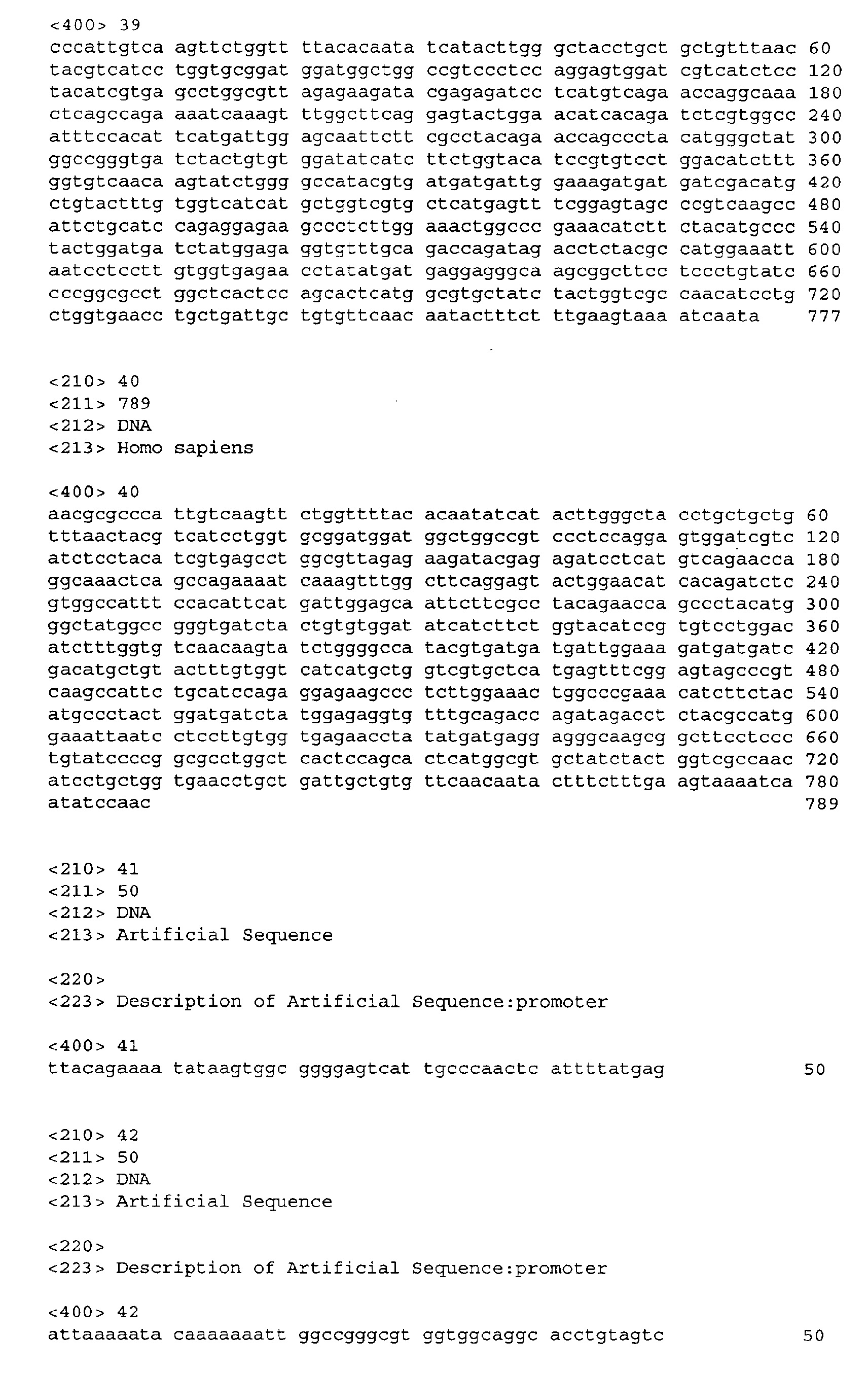 <400> 39
cccattgtca agttctggtt ttacacaata tcatacttgg gctacctgct gctgtttaac 60
tacgtcatcc tggtgcggat ggatggctgg ccgtccctcc aggagtggat cgtcatctcc 120
tacatcgtga gcctggcgtt agagaagata cgagagatcc tcatgtcaga accaggcaaa 180
ctcagccaga aaatcaaagt ttggcttcag gagtactgga acatcacaga tctcgtggcc 240
atttccacat tcatgattgg agcaattctt cgcctacaga accagcccta catgggctat 300
ggccgggtga tctactgtgt ggatatcatc ttctggtaca tccgtgtcct ggacatcttt 360
ggtgtcaaca agtatctggg gccatacgtg atgatgattg gaaagatgat gatcgacatg 420
ctgtactttg tggtcatcat gctggtcgtg ctcatgagtt tcggagtagc ccgtcaagcc 480
attctgcatc cagaggagaa gccctcttgg aaactggccc gaaacatctt ctacatgccc 540
tactggatga tctatggaga ggtgtttgca gaccagatag acctctacgc catggaaatt 600
aatcctcctt gtggtgagaa cctatatgat gaggagggca agcggcttcc tccctgtatc 660
cccggcgcct ggctcactcc agcactcatg gcgtgctatc tactggtcgc caacatcctg 720
ctggtgaacc tgctgattgc tgtgttcaac aatactttct ttgaagtaaa atcaata 777

<210> 40
<211> 789
<212> DNA
<213> Homo sapiens

<400> 40
aacgcgccca ttgtcaagtt ctggttttac acaatatcat acttgggcta cctgctgctg 60
tttaactacg tcatcctggt gcggatggat ggctggccgt ccctccagga gtggatcgtc 120
atctcctaca tcgtgagcct ggcgttagag aagatacgag agatcctcat gtcagaacca 180
ggcaaactca gccagaaaat caaagtttgg cttcaggagt actggaacat cacagatctc 240
gtggccattt ccacattcat gattggagca attcttcgcc tacagaacca gccctacatg 300
ggctatggcc gggtgatcta ctgtgtggat atcatcttct ggtacatccg tgtcctggac 360
atctttggtg tcaacaagta tctggggcca tacgtgatga tgattggaaa gatgatgatc 420
gacatgctgt actttgtggt catcatgctg gtcgtgctca tgagtttcgg agtagcccgt 480
caagccattc tgcatccaga ggagaagccc tcttggaaac tggcccgaaa catcttctac 540
atgccctact ggatgatcta tggagaggtg tttgcagacc agatagacct ctacgccatg 600
gaaattaatc ctccttgtgg tgagaaccta tatgatgagg agggcaagcg gcttcctccc 660
tgtatccccg gcgcctggct cactccagca ctcatggcgt gctatctact ggtcgccaac 720
atcctgctgg tgaacctgct gattgctgtg ttcaacaata ctttctttga agtaaaatca 780
atatccaac 789

<210> 41
<211> 50
<212> DNA
<213> Artificial Sequence

<220>
<223> Description of Artificial Sequence:promoter

<400> 41
ttacagaaaa tataagtggc ggggagtcat tgcccaactc attttatgag 50

<210> 42
<211> 50
<212> DNA
<213> Artificial Sequence

<220>
<223> Description of Artificial Sequence:promoter

<400> 42
attaaaaata caaaaaaatt ggccgggcgt ggtggcaggc acctgtagtc 50